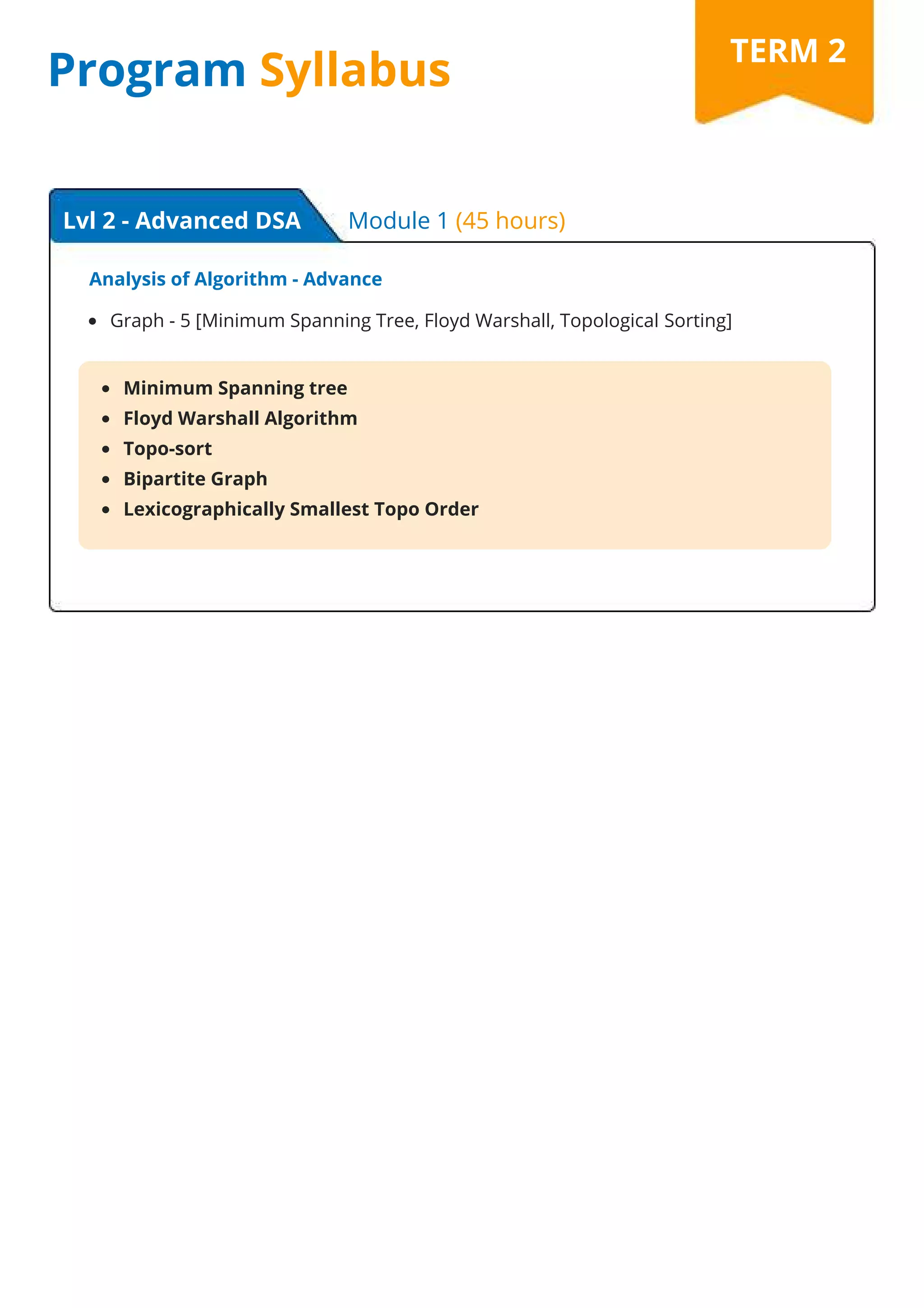 Program Syllabus

TERM 2

Lvl 2 - Advanced DSA

Module 1 (45 hours)

Analysis of Algorithm - Advance

- Graph - 5 [Minimum Spanning Tree, Floyd Warshall, Topological Sorting]

- Minimum Spanning tree
- Floyd Warshall Algorithm
- Topo-sort
- Bipartite Graph
- Lexicographically Smallest Topo Order